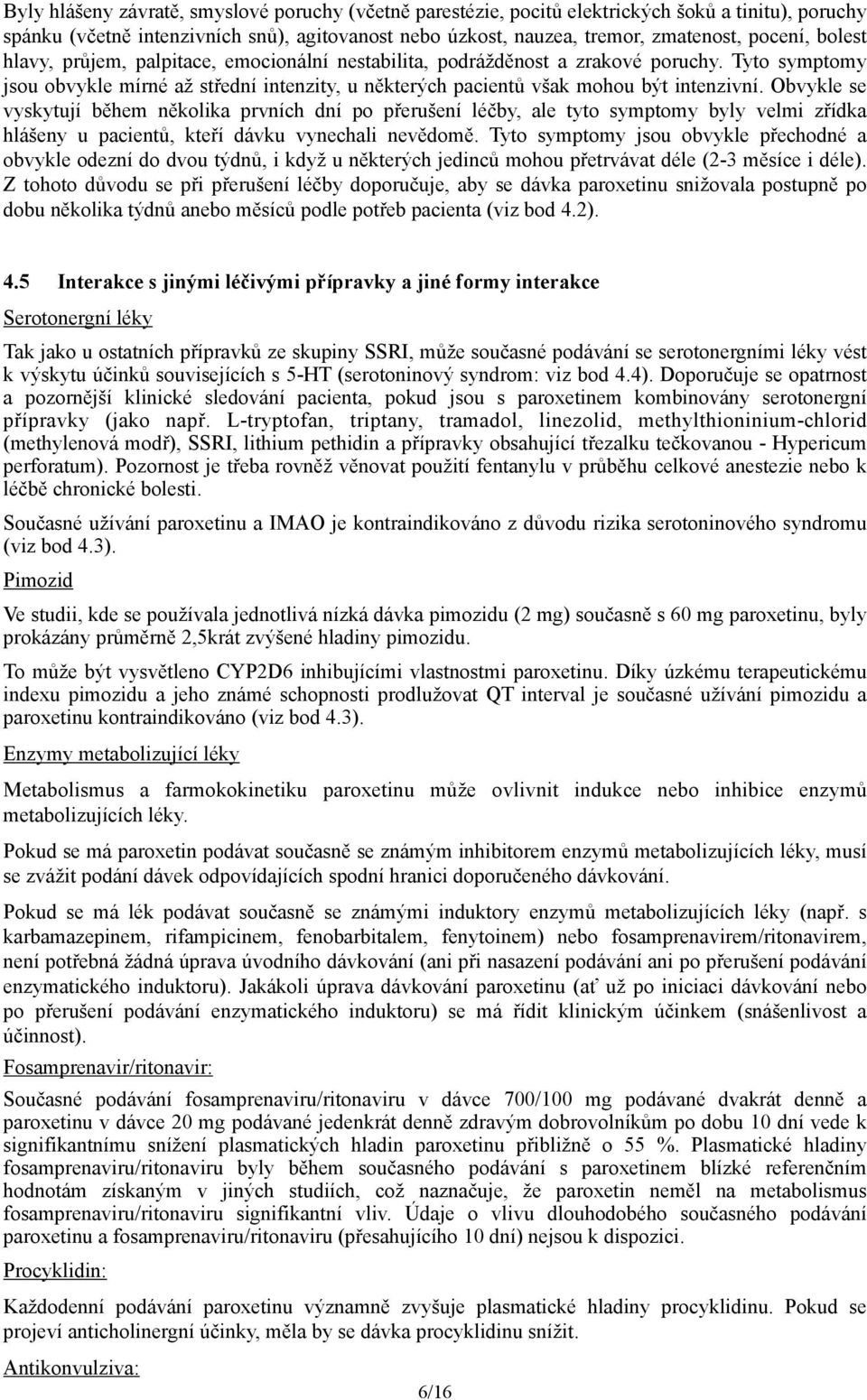 Byly hlášeny závratě, smyslové poruchy (včetně parestézie, pocitů elektrických šoků a tinitu), poruchy spánku (včetně intenzivních snů), agitovanost nebo úzkost, nauzea, tremor, zmatenost, pocení, bolest hlavy, průjem, palpitace, emocionální nestabilita, podrážděnost a zrakové poruchy. Tyto symptomy jsou obvykle mírné až střední intenzity, u některých pacientů však mohou být intenzivní. Obvykle se vyskytují během několika prvních dní po přerušení léčby, ale tyto symptomy byly velmi zřídka hlášeny u pacientů, kteří dávku vynechali nevědomě. Tyto symptomy jsou obvykle přechodné a obvykle odezní do dvou týdnů, i když u některých jedinců mohou přetrvávat déle (2-3 měsíce i déle). Z tohoto důvodu se při přerušení léčby doporučuje, aby se dávka paroxetinu snižovala postupně po dobu několika týdnů anebo měsíců podle potřeb pacienta (viz bod 4.2).

4.5 Interakce s jinými léčivými přípravky a jiné formy interakce

Serotonergní léky

Tak jako u ostatních přípravků ze skupiny SSRI, může současné podávání se serotonergními léky vést k výskytu účinků souvisejících s 5-HT (serotoninový syndrom: viz bod 4.4). Doporučuje se opatrnost a pozornější klinické sledování pacienta, pokud jsou s paroxetinem kombinovány serotonergní přípravky (jako např. L-tryptofan, triptany, tramadol, linezolid, methylthioninium-chlorid (methylenová modř), SSRI, lithium pethidin a přípravky obsahující třezalku tečkovanou - Hypericum perforatum). Pozornost je třeba rovněž věnovat použití fentanylu v průběhu celkové anestezie nebo k léčbě chronické bolesti.

Současné užívání paroxetinu a IMAO je kontraindikováno z důvodu rizika serotoninového syndromu (viz bod 4.3).

Pimozid

Ve studii, kde se používala jednotlivá nízká dávka pimozidu (2 mg) současně s 60 mg paroxetinu, byly prokázány průměrně 2,5krát zvýšené hladiny pimozidu.

To může být vysvětleno CYP2D6 inhibujícími vlastnostmi paroxetinu. Díky úzkému terapeutickému indexu pimozidu a jeho známé schopnosti prodlužovat QT interval je současné užívání pimozidu a paroxetinu kontraindikováno (viz bod 4.3).

Enzymy metabolizující léky

Metabolismus a farmokokinetiku paroxetinu může ovlivnit indukce nebo inhibice enzymů metabolizujících léky.

Pokud se má paroxetin podávat současně se známým inhibitorem enzymů metabolizujících léky, musí se zvážit podání dávek odpovídajících spodní hranici doporučeného dávkování.

Pokud se má lék podávat současně se známými induktory enzymů metabolizujících léky (např. s karbamazepinem, rifampicinem, fenobarbitalem, fenytoinem) nebo fosamprenavirem/ritonavirem, není potřebná žádná úprava úvodního dávkování (ani při nasazení podávání ani po přerušení podávání enzymatického induktoru). Jakákoli úprava dávkování paroxetinu (ať už po iniciaci dávkování nebo po přerušení podávání enzymatického induktoru) se má řídit klinickým účinkem (snášenlivost a účinnost).

Fosamprenavir/ritonavir:

Současné podávání fosamprenaviru/ritonaviru v dávce 700/100 mg podávané dvakrát denně a paroxetinu v dávce 20 mg podávané jedenkrát denně zdravým dobrovolníkům po dobu 10 dní vede k signifikantnímu snížení plasmatických hladin paroxetinu přibližně o 55 %. Plasmatické hladiny fosamprenaviru/ritonaviru byly během současného podávání s paroxetinem blízké referenčním hodnotám získaným v jiných studiích, což naznačuje, že paroxetin neměl na metabolismus fosamprenaviru/ritonaviru signifikantní vliv. Údaje o vlivu dlouhodobého současného podávání paroxetinu a fosamprenaviru/ritonaviru (přesahujícího 10 dní) nejsou k dispozici.

Procyklidin:

Každodenní podávání paroxetinu významně zvyšuje plasmatické hladiny procyklidinu. Pokud se projeví anticholinergní účinky, měla by se dávka procyklidinu snížit.

Antikonvulziva:

6/16